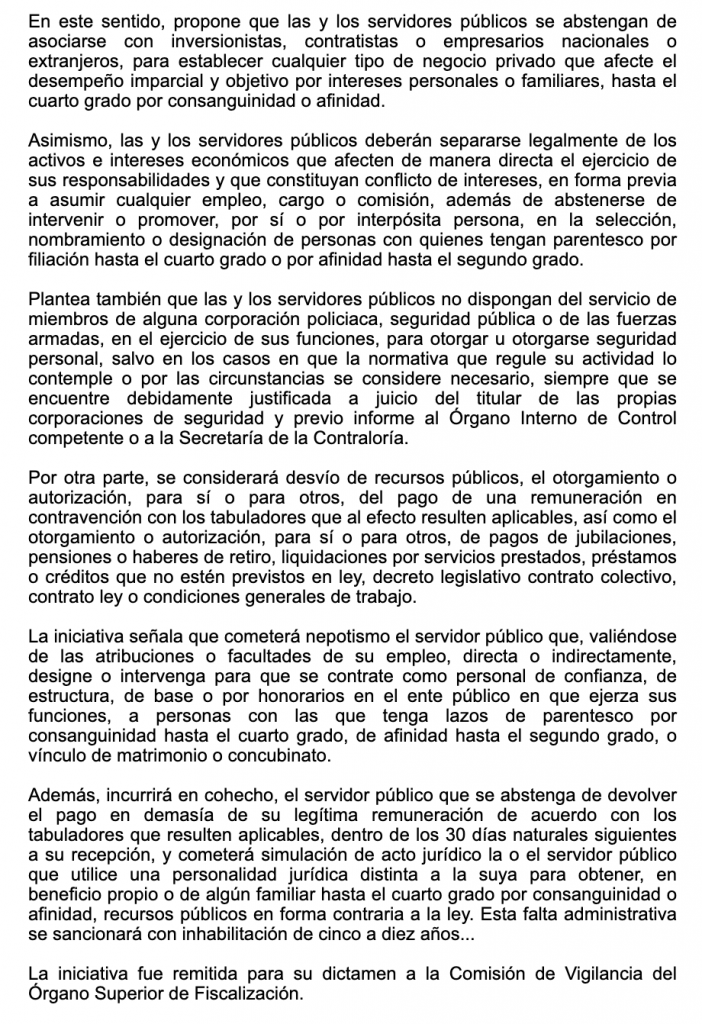 En este sentido, propone que las y los servidores públicos se abstengan de asociarse con inversionistas, contratistas o empresarios nacionales o extranjeros, para establecer cualquier tipo de negocio privado que afecte el desempeño imparcial y objetivo por intereses personales o familiares, hasta el cuarto grado por consanguinidad o afinidad.

Asimismo, las y los servidores públicos deberán separarse legalmente de los activos e intereses económicos que afecten de manera directa el ejercicio de sus responsabilidades y que constituyan conflicto de intereses, en forma previa a asumir cualquier empleo, cargo o comisión, además de abstenerse de intervenir o promover, por sí o por interpósita persona, en la selección, nombramiento o designación de personas con quienes tengan parentesco por filiación hasta el cuarto grado o por afinidad hasta el segundo grado.

Plantea también que las y los servidores públicos no dispongan del servicio de miembros de alguna corporación policiaca, seguridad pública o de las fuerzas armadas, en el ejercicio de sus funciones, para otorgar u otorgarse seguridad personal, salvo en los casos en que la normativa que regule su actividad lo contemple o por las circunstancias se considere necesario, siempre que se encuentre debidamente justificada a juicio del titular de las propias corporaciones de seguridad y previo informe al Órgano Interno de Control competente o a la Secretaría de la Contraloría.

Por otra parte, se considerará desvío de recursos públicos, el otorgamiento o autorización, para sí o para otros, del pago de una remuneración en contravención con los tabuladores que al efecto resulten aplicables, así como el otorgamiento o autorización, para sí o para otros, de pagos de jubilaciones, pensiones o haberes de retiro, liquidaciones por servicios prestados, préstamos o créditos que no estén previstos en ley, decreto legislativo contrato colectivo, contrato ley o condiciones generales de trabajo.

La iniciativa señala que cometerá nepotismo el servidor público que, valiéndose de las atribuciones o facultades de su empleo, directa o indirectamente, designe o intervenga para que se contrate como personal de confianza, de estructura, de base o por honorarios en el ente público en que ejerza sus funciones, a personas con las que tenga lazos de parentesco por consanguinidad hasta el cuarto grado, de afinidad hasta el segundo grado, o vínculo de matrimonio o concubinato.

Además, incurrirá en cohecho, el servidor público que se abstenga de devolver el pago en demasía de su legítima remuneración de acuerdo con los tabuladores que resulten aplicables, dentro de los 30 días naturales siguientes a su recepción, y cometerá simulación de acto jurídico la o el servidor público que utilice una personalidad jurídica distinta a la suya para obtener, en beneficio propio o de algún familiar hasta el cuarto grado por consanguinidad o afinidad, recursos públicos en forma contraria a la ley. Esta falta administrativa se sancionará con inhabilitación de cinco a diez años...

La iniciativa fue remitida para su dictamen a la Comisión de Vigilancia del Órgano Superior de Fiscalización.